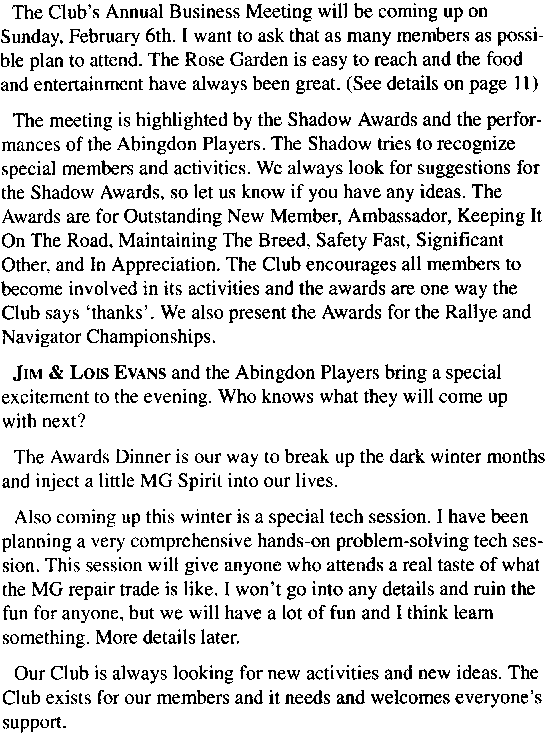 The Club's Annual Business Meeting will be coming up on Sunday, February 6th. I want to ask that as many members as possible plan to attend. The Rose Garden is easy to reach and the food and entertainment have always been great. (See details on page 11)

The meeting is highlighted by the Shadow Awards and the performances of the Abingdon Players. The Shadow tries to recognize special members and activities. We always look for suggestions for the Shadow Awards, so let us know if you have any ideas. The Awards are for Outstanding New Member, Ambassador, Keeping It On The Road, Maintaining The Breed, Safety Fast, Significant Other, and In Appreciation. The Club encourages all members to become involved in its activities and the awards are one way the Club says 'thanks'. We also present the Awards for the Rallye and Navigator Championships.

JIM & LOIS EVANS and the Abingdon Players bring a special excitement to the evening. Who knows what they will come up with next?

The Awards Dinner is our way to break up the dark winter months and inject a little MG Spirit into our lives.

Also coming up this winter is a special tech session. I have been planning a very comprehensive hands-on problem-solving tech session. This session will give anyone who attends a real taste of what the MG repair trade is like. I won't go into any details and ruin the fun for anyone, but we will have a lot of fun and I think learn something. More details later.

Our Club is always looking for new activities and new ideas. The Club exists for our members and it needs and welcomes everyone's support.